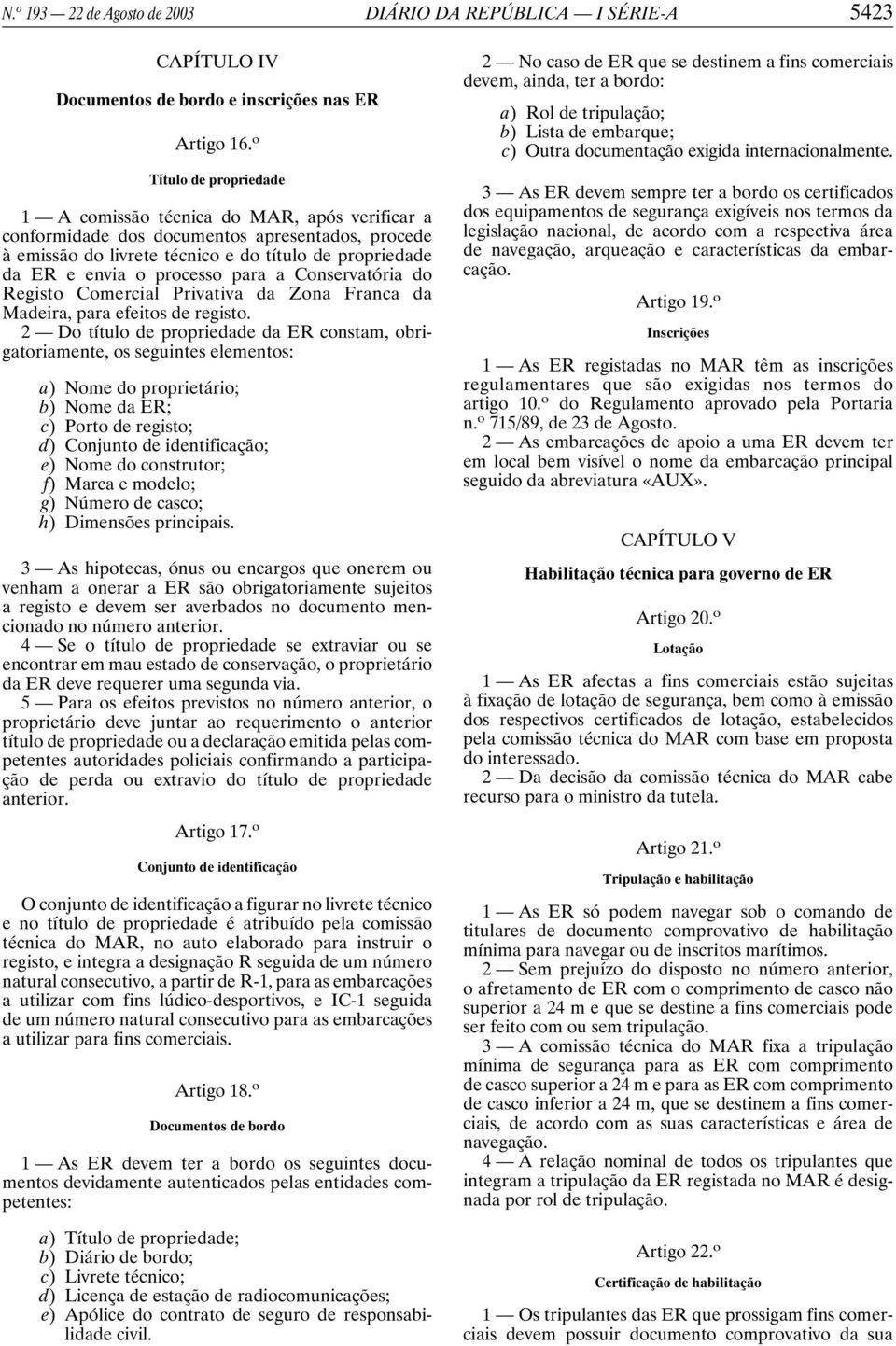 N.º 193 — 22 de Agosto de 2003 DIÁRIO DA REPÚBLICA — I SÉRIE-A 5423

CAPÍTULO IV

Documentos de bordo e inscrições nas ER

Artigo 16.º

Título de propriedade

1 — A comissão técnica do MAR, após verificar a conformidade dos documentos apresentados, procede à emissão do livrete técnico e do título de propriedade da ER e envia o processo para a Conservatória do Registo Comercial Privativa da Zona Franca da Madeira, para efeitos de registo.

2 — Do título de propriedade da ER constam, obrigatoriamente, os seguintes elementos:

a) Nome do proprietário;
b) Nome da ER;
c) Porto de registo;
d) Conjunto de identificação;
e) Nome do construtor;
f) Marca e modelo;
g) Número de casco;
h) Dimensões principais.

3 — As hipotecas, ónus ou encargos que onerem ou venham a onerar a ER são obrigatoriamente sujeitos a registo e devem ser averbados no documento mencionado no número anterior.

4 — Se o título de propriedade se extraviar ou se encontrar em mau estado de conservação, o proprietário da ER deve requerer uma segunda via.

5 — Para os efeitos previstos no número anterior, o proprietário deve juntar ao requerimento o anterior título de propriedade ou a declaração emitida pelas competentes autoridades policiais confirmando a participação de perda ou extravio do título de propriedade anterior.

Artigo 17.º

Conjunto de identificação

O conjunto de identificação a figurar no livrete técnico e no título de propriedade é atribuído pela comissão técnica do MAR, no auto elaborado para instruir o registo, e integra a designação R seguida de um número natural consecutivo, a partir de R-1, para as embarcações a utilizar com fins lúdico-desportivos, e IC-1 seguida de um número natural consecutivo para as embarcações a utilizar para fins comerciais.

Artigo 18.º

Documentos de bordo

1 — As ER devem ter a bordo os seguintes documentos devidamente autenticados pelas entidades competentes:

a) Título de propriedade;
b) Diário de bordo;
c) Livrete técnico;
d) Licença de estação de radiocomunicações;
e) Apólice do contrato de seguro de responsabilidade civil.

2 — No caso de ER que se destinem a fins comerciais devem, ainda, ter a bordo:

a) Rol de tripulação;
b) Lista de embarque;
c) Outra documentação exigida internacionalmente.

3 — As ER devem sempre ter a bordo os certificados dos equipamentos de segurança exigíveis nos termos da legislação nacional, de acordo com a respectiva área de navegação, arqueação e características da embarcação.

Artigo 19.º

Inscrições

1 — As ER registadas no MAR têm as inscrições regulamentares que são exigidas nos termos do artigo 10.º do Regulamento aprovado pela Portaria n.º 715/89, de 23 de Agosto.

2 — As embarcações de apoio a uma ER devem ter em local bem visível o nome da embarcação principal seguido da abreviatura «AUX».

CAPÍTULO V

Habilitação técnica para governo de ER

Artigo 20.º

Lotação

1 — As ER afectas a fins comerciais estão sujeitas à fixação de lotação de segurança, bem como à emissão dos respectivos certificados de lotação, estabelecidos pela comissão técnica do MAR com base em proposta do interessado.

2 — Da decisão da comissão técnica do MAR cabe recurso para o ministro da tutela.

Artigo 21.º

Tripulação e habilitação

1 — As ER só podem navegar sob o comando de titulares de documento comprovativo de habilitação mínima para navegar ou de inscritos marítimos.

2 — Sem prejuízo do disposto no número anterior, o afretamento de ER com o comprimento de casco não superior a 24 m e que se destine a fins comerciais pode ser feito com ou sem tripulação.

3 — A comissão técnica do MAR fixa a tripulação mínima de segurança para as ER com comprimento de casco superior a 24 m e para as ER com comprimento de casco inferior a 24 m, que se destinem a fins comerciais, de acordo com as suas características e área de navegação.

4 — A relação nominal de todos os tripulantes que integram a tripulação da ER registada no MAR é designada por rol de tripulação.

Artigo 22.º

Certificação de habilitação

1 — Os tripulantes das ER que prossigam fins comerciais devem possuir documento comprovativo da sua